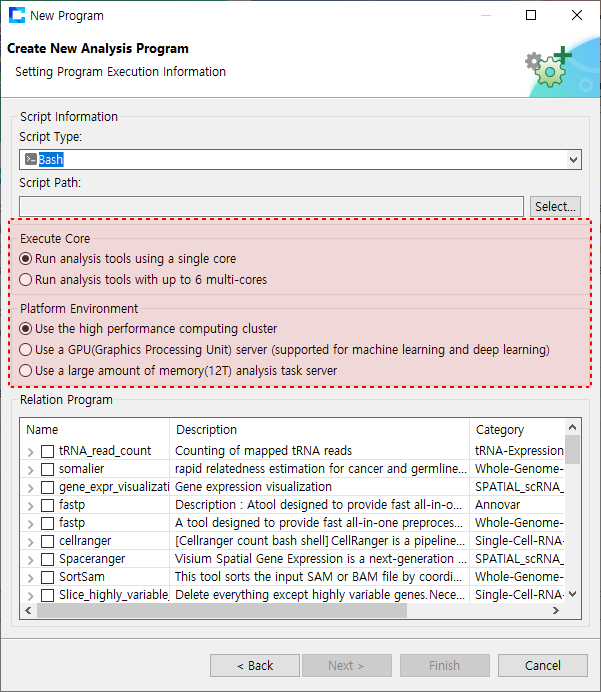 New Program

Create New Analysis Program

Setting Program Execution Information

Script Information

Script Type:

Bash

Script Path:

Select...

Execute Core

Run analysis tools using a single core

Run analysis tools with up to 6 multi-cores

Platform Environment

Use the high performance computing cluster

Use a GPU(Graphics Processing Unit) server (supported for machine learning and deep learning)

Use a large amount of memory(12T) analysis task server

Relation Program

| Name | Description | Category |
|---|---|---|
| tRNA_read_count | Counting of mapped tRNA reads | tRNA-Expression |
| somalier | rapid relatedness estimation for cancer and germline... | Whole-Genome- |
| gene_expr_visualizati | Gene expression visualization | SPATIAL_scRNA_ |
| fastp | Description : Atool designed to provide fast all-in-o... | Annovar |
| fastp | A tool designed to provide fast all-in-one preproces... | Whole-Genome- |
| cellranger | [Cellranger count bash shell] CellRanger is a pipeline... | Single-Cell-RNA- |
| Spaceranger | Visium Spatial Gene Expression is a next-generation ... | SPATIAL_scRNA_ |
| SortSam | This tool sorts the input SAM or BAM file by coordi... | Whole-Genome- |
| Slice_highly_variable_ | Delete everything except highly variable genes.Nece... | Single-Cell-RNA- |

< Back

Next >

Finish

Cancel